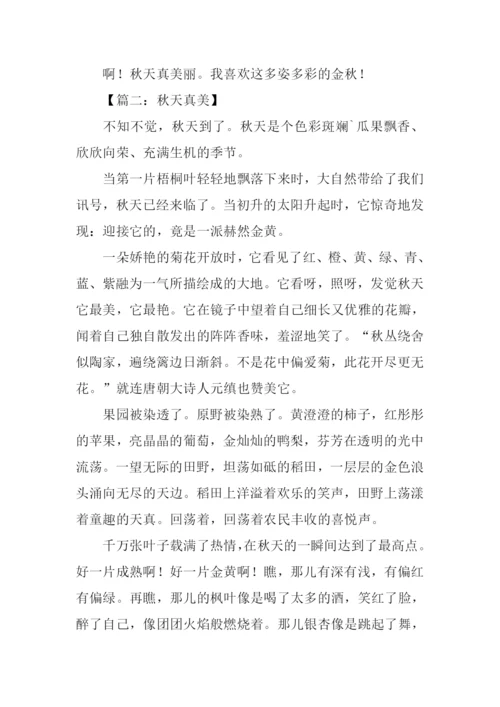 啊！秋天真美丽。我喜欢这多姿多彩的金秋！

【篇二：秋天真美】

不知不觉，秋天到了。秋天是个色彩斑斓`瓜果飘香、欣欣向荣、充满生机的季节。

当第一片梧桐叶轻轻地飘落下来时，大自然带给了我们讯号，秋天已经来临了。当初升的太阳升起时，它惊奇地发现：迎接它的，竟是一派赫然金黄。

一朵娇艳的菊花开放时，它看见了红、橙、黄、绿、青、蓝、紫融为一气所描绘成的大地。它看呀，照呀，发觉秋天它最美，它最艳。它在镜子中望着自己细长又优雅的花瓣，闻着自己独自散发出的阵阵香味，羞涩地笑了。“秋丛绕舍似陶家，遍绕篱边日渐斜。不是花中偏爱菊，此花开尽更无花。”就连唐朝大诗人元缜也赞美它。

果园被染透了。原野被染熟了。黄澄澄的柿子，红彤彤的苹果，亮晶晶的葡萄，金灿灿的鸭梨，芬芳在透明的光中流荡。一望无际的田野，坦荡如砥的稻田，一层层的金色浪头涌向无尽的天边。稻田上洋溢着欢乐的笑声，田野上荡漾着童趣的天真。回荡着，回荡着农民丰收的喜悦声。

千万张叶子载满了热情，在秋天的一瞬间达到了最高点。好一片成熟啊！好一片金黄啊！瞧，那儿有深有浅，有偏红有偏绿。再瞧，那儿的枫叶像是喝了太多的酒，笑红了脸，醉了自己，像团团火焰般燃烧着。那儿银杏像是跳起了舞，